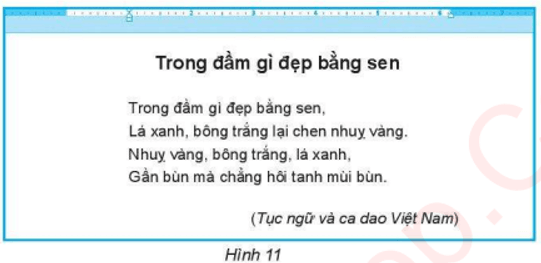 Trong đầm gì đẹp bằng sen

Trong đầm gì đẹp bằng sen,
Lá xanh, bông trắng lại chen nhuỵ vàng.
Nhuỵ vàng, bông trắng, lá xanh,
Gần bùn mà chẳng hôi tanh mùi bùn.

(Tục ngữ và ca dao Việt Nam)

Hình 11